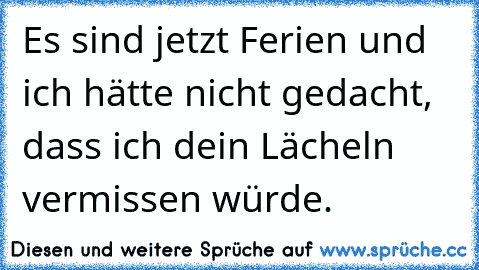 Es sind jetzt Ferien und ich hätte nicht gedacht, dass ich dein Lächeln vermissen würde.

Diesen und weitere Sprüche auf www.sprüche.cc